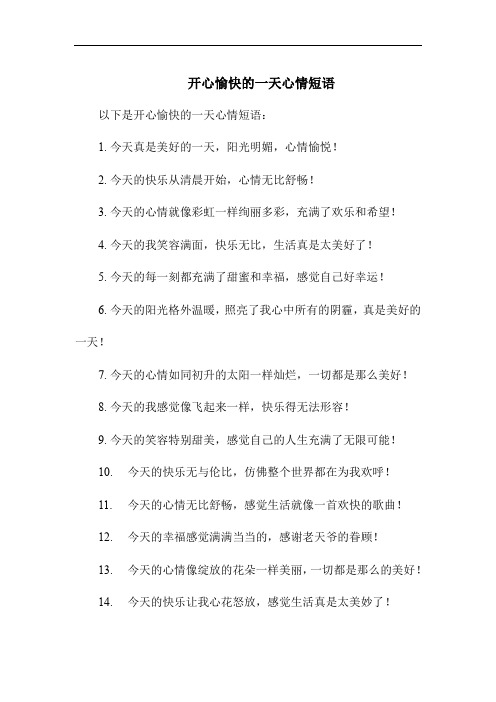 开心愉快的一天心情短语

以下是开心愉快的一天心情短语：

1. 今天真是美好的一天，阳光明媚，心情愉悦！

2. 今天的快乐从清晨开始，心情无比舒畅！

3. 今天的心情就像彩虹一样绚丽多彩，充满了欢乐和希望！

4. 今天的我笑容满面，快乐无比，生活真是太美好了！

5. 今天的每一刻都充满了甜蜜和幸福，感觉自己好幸运！

6. 今天的阳光格外温暖，照亮了我心中所有的阴霾，真是美好的一天！

7. 今天的心情如同初升的太阳一样灿烂，一切都是那么美好！

8. 今天的我感觉像飞起来一样，快乐得无法形容！

9. 今天的笑容特别甜美，感觉自己的人生充满了无限可能！

10. 今天的快乐无与伦比，仿佛整个世界都在为我欢呼！

11. 今天的心情无比舒畅，感觉生活就像一首欢快的歌曲！

12. 今天的幸福感觉满满当当的，感谢老天爷的眷顾！

13. 今天的心情像绽放的花朵一样美丽，一切都是那么的美好！

14. 今天的快乐让我心花怒放，感觉生活真是太美妙了！